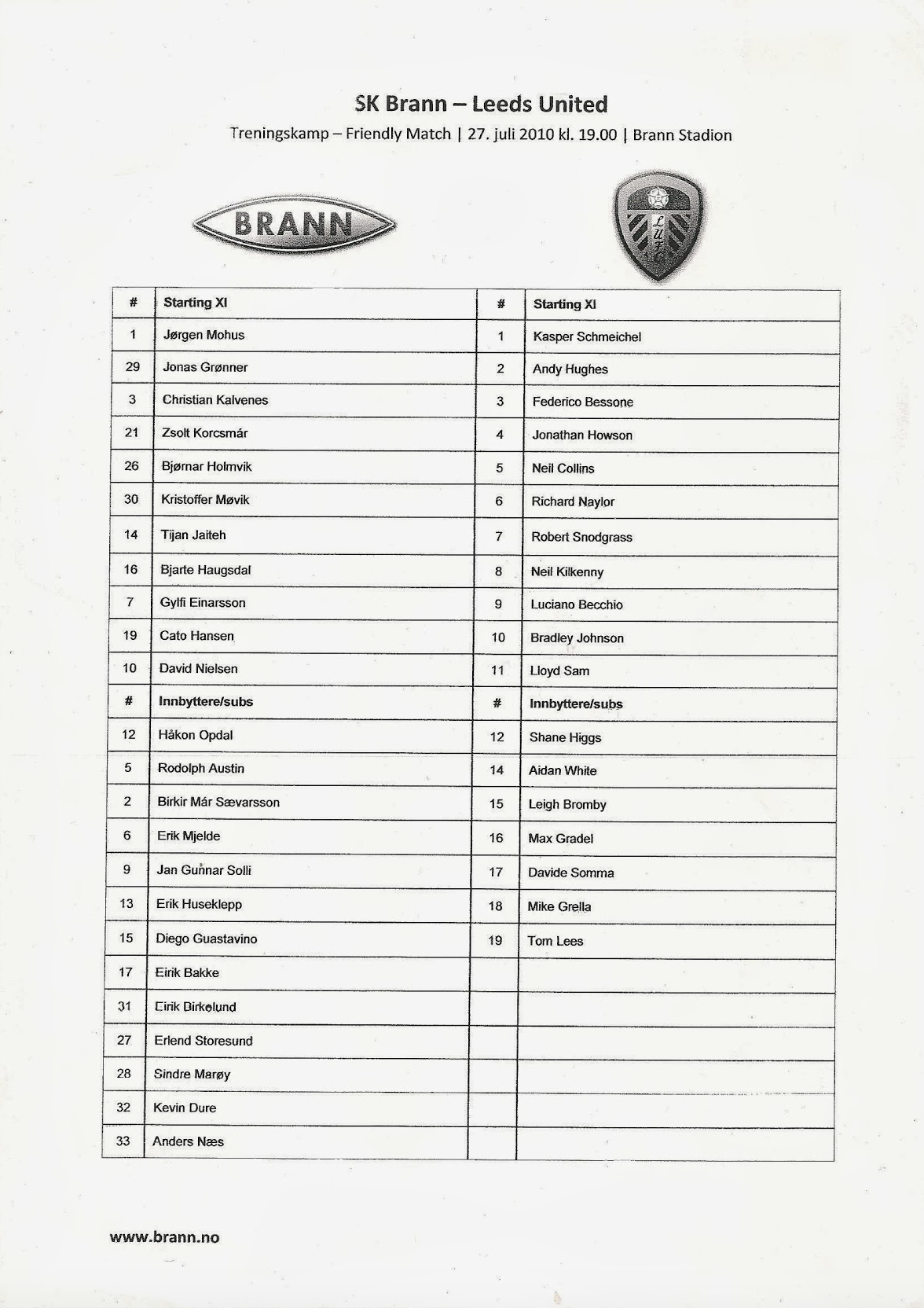 SK Brann – Leeds United

Treningskamp – Friendly Match | 27. juli 2010 kl. 19.00 | Brann Stadion

BRANN

LUFC

| # | Starting XI | # | Starting XI |
|---|---|---|---|
| 1 | Jørgen Mohus | 1 | Kasper Schmeichel |
| 29 | Jonas Grønner | 2 | Andy Hughes |
| 3 | Christian Kalvenes | 3 | Federico Bessone |
| 21 | Zsolt Korcsmár | 4 | Jonathan Howson |
| 26 | Bjørnar Holmvik | 5 | Neil Collins |
| 30 | Kristoffer Møvik | 6 | Richard Naylor |
| 14 | Tijan Jaiteh | 7 | Robert Snodgrass |
| 16 | Bjarte Haugsdal | 8 | Neil Kilkenny |
| 7 | Gylfi Einarsson | 9 | Luciano Becchio |
| 19 | Cato Hansen | 10 | Bradley Johnson |
| 10 | David Nielsen | 11 | Lloyd Sam |
| # | Innbyttere/subs | # | Innbyttere/subs |
| 12 | Håkon Opdal | 12 | Shane Higgs |
| 5 | Rodolph Austin | 14 | Aidan White |
| 2 | Birkir Már Sævarsson | 15 | Leigh Bromby |
| 6 | Erik Mjelde | 16 | Max Gradel |
| 9 | Jan Gunnar Solli | 17 | Davide Somma |
| 13 | Erik Huseklepp | 18 | Mike Grella |
| 15 | Diego Guastavino | 19 | Tom Lees |
| 17 | Eirik Bakke | | |
| 31 | Eirik Birkelund | | |
| 27 | Erlend Storesund | | |
| 28 | Sindre Marøy | | |
| 32 | Kevin Dure | | |
| 33 | Anders Næs | | |

www.brann.no